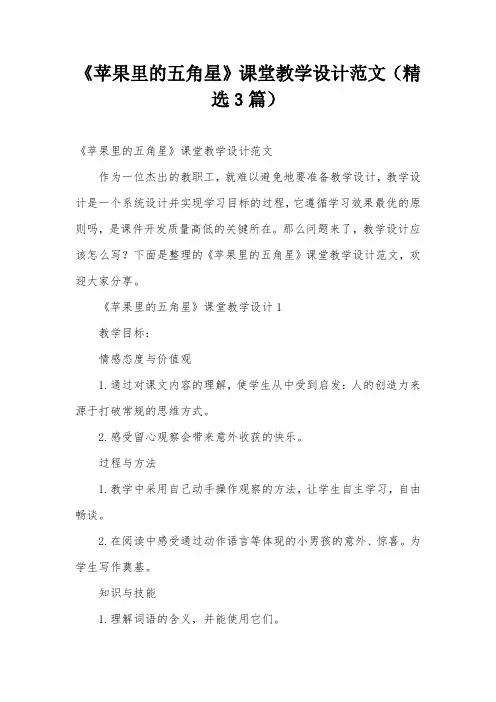 《苹果里的五角星》课堂教学设计范文（精选3篇）

《苹果里的五角星》课堂教学设计范文

作为一位杰出的教职工，就难以避免地要准备教学设计，教学设计是一个系统设计并实现学习目标的过程，它遵循学习效果最优的原则吗，是课件开发质量高低的关键所在。那么问题来了，教学设计应该怎么写？下面是整理的《苹果里的五角星》课堂教学设计范文，欢迎大家分享。

《苹果里的五角星》课堂教学设计1

教学目标：

情感态度与价值观

1.通过对课文内容的理解，使学生从中受到启发：人的创造力来源于打破常规的思维方式。

2.感受留心观察会带来意外收获的快乐。

过程与方法

1.教学中采用自己动手操作观察的方法，让学生自主学习，自由畅谈。

2.在阅读中感受通过动作语言等体现的小男孩的意外、惊喜。为学生写作奠基。

知识与技能

1.理解词语的含义，并能使用它们。